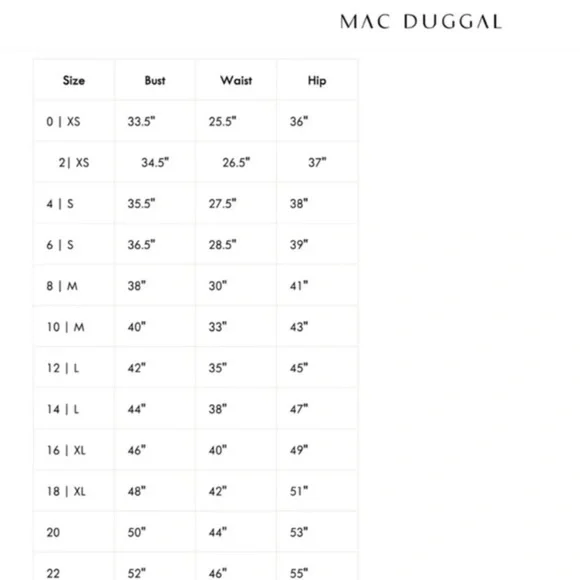 MAC DUGGAL

| Size | Bust | Waist | Hip |
|---|---|---|---|
| 0 \| XS | 33.5" | 25.5" | 36" |
| 2\| XS | 34.5" | 26.5" | 37" |
| 4 \| S | 35.5" | 27.5" | 38" |
| 6 \| S | 36.5" | 28.5" | 39" |
| 8 \| M | 38" | 30" | 41" |
| 10 \| M | 40" | 33" | 43" |
| 12 \| L | 42" | 35" | 45" |
| 14 \| L | 44" | 38" | 47" |
| 16 \| XL | 46" | 40" | 49" |
| 18 \| XL | 48" | 42" | 51" |
| 20 | 50" | 44" | 53" |
| 22 | 52" | 46" | 55" |